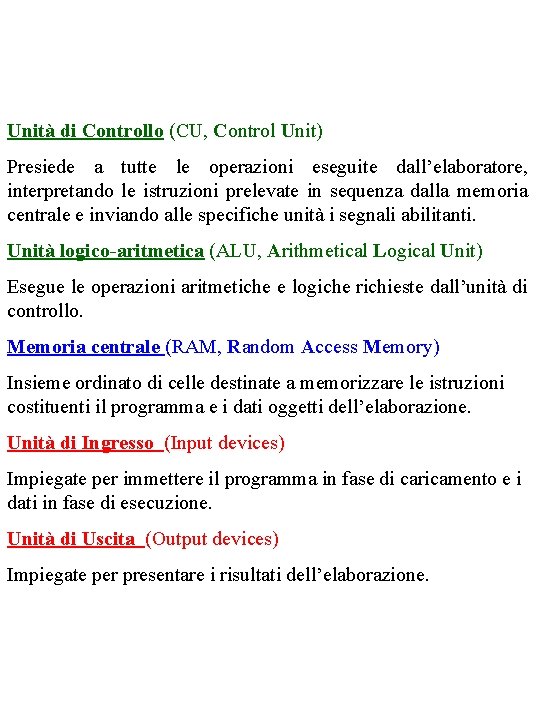 Unità di Controllo (CU, Control Unit)

Presiede a tutte le operazioni eseguite dall'elaboratore, interpretando le istruzioni prelevate in sequenza dalla memoria centrale e inviando alle specifiche unità i segnali abilitanti.

Unità logico-aritmetica (ALU, Arithmetical Logical Unit)

Esegue le operazioni aritmetiche e logiche richieste dall'unità di controllo.

Memoria centrale (RAM, Random Access Memory)

Insieme ordinato di celle destinate a memorizzare le istruzioni costituenti il programma e i dati oggetti dell'elaborazione.

Unità di Ingresso (Input devices)

Impiegate per immettere il programma in fase di caricamento e i dati in fase di esecuzione.

Unità di Uscita (Output devices)

Impiegate per presentare i risultati dell'elaborazione.